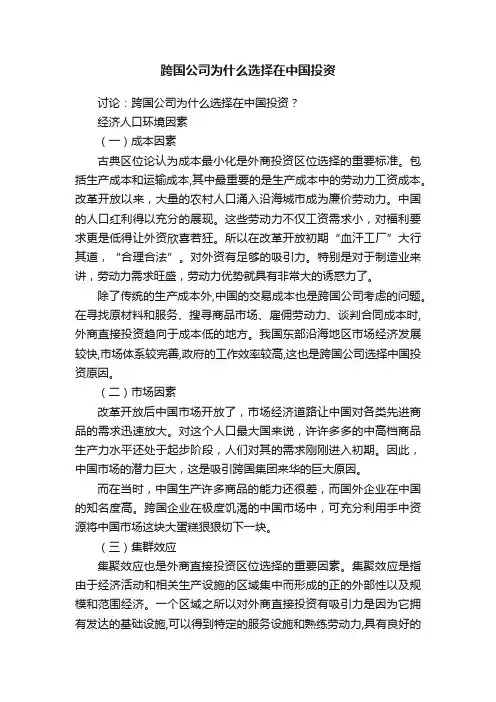 跨国公司为什么选择在中国投资

讨论：跨国公司为什么选择在中国投资？

经济人口环境因素

（一）成本因素

古典区位论认为成本最小化是外商投资区位选择的重要标准。包括生产成本和运输成本,其中最重要的是生产成本中的劳动力工资成本。改革开放以来，大量的农村人口涌入沿海城市成为廉价劳动力。中国的人口红利得以充分的展现。这些劳动力不仅工资需求小，对福利要求更是低得让外资欣喜若狂。所以在改革开放初期“血汗工厂”大行其道，“合理合法”。对外资有足够的吸引力。特别是对于制造业来讲，劳动力需求旺盛，劳动力优势就具有非常大的诱惑力了。

除了传统的生产成本外,中国的交易成本也是跨国公司考虑的问题。在寻找原材料和服务、搜寻商品市场、雇佣劳动力、谈判合同成本时,外商直接投资趋向于成本低的地方。我国东部沿海地区市场经济发展较快,市场体系较完善,政府的工作效率较高,这也是跨国公司选择中国投资原因。

（二）市场因素

改革开放后中国市场开放了，市场经济道路让中国对各类先进商品的需求迅速放大。对这个人口最大国来说，许许多多的中高档商品生产力水平还处于起步阶段，人们对其的需求刚刚进入初期。因此，中国市场的潜力巨大，这是吸引跨国集团来华的巨大原因。

而在当时，中国生产许多商品的能力还很差，而国外企业在中国的知名度高。跨国企业在极度饥渴的中国市场中，可充分利用手中资源将中国市场这块大蛋糕狠狠切下一块。

（三）集群效应

集聚效应也是外商直接投资区位选择的重要因素。集聚效应是指由于经济活动和相关生产设施的区域集中而形成的正的外部性以及规模和范围经济。一个区域之所以对外商直接投资有吸引力是因为它拥有发达的基础设施,可以得到特定的服务设施和熟练劳动力,具有良好的